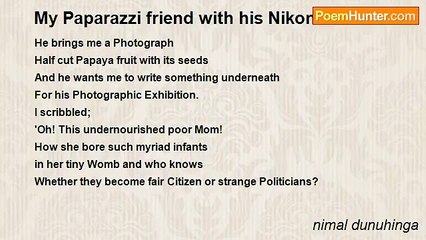 My Paparazzi friend with his Nikon

PoemHunter.com

He brings me a Photograph
Half cut Papaya fruit with its seeds
And he wants me to write something underneath
For his Photographic Exhibition.
I scribbled;
'Oh! This undernourished poor Mom!
How she bore such myriad infants
in her tiny Womb and who knows
Whether they become fair Citizen or strange Politicians?

nimal dunuhinga